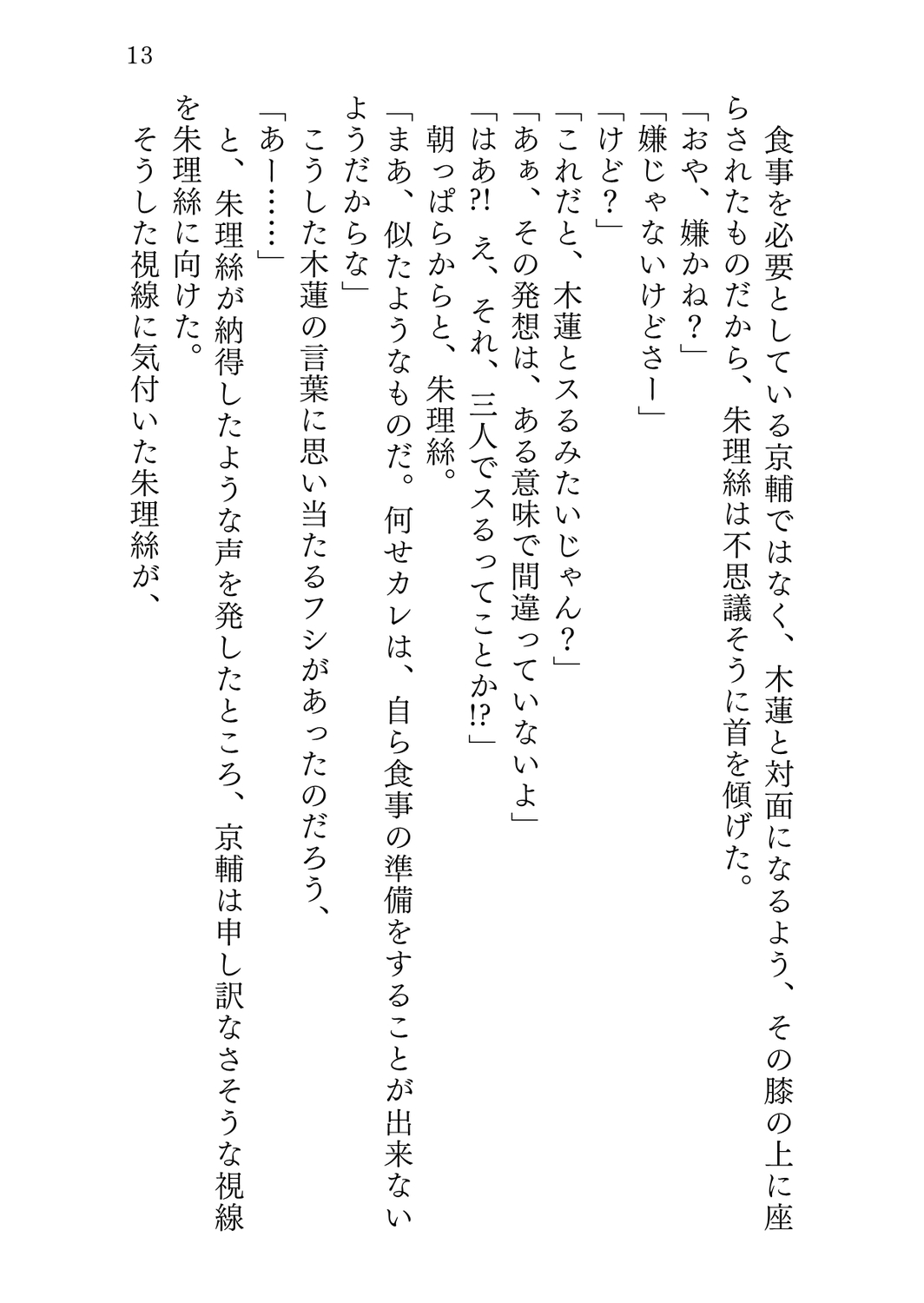 13

食事を必要としている京輔ではなく、木蓮と対面になるよう、その膝の上に座らされたものだから、朱理絲は不思議そうに首を傾げた。
「おや、嫌かね？」
「嫌じゃないけどさー」
「けど？」
「これだと、木蓮とスるみたいじゃん？」
「あぁ、その発想は、ある意味で間違っていないよ」
「はあ?! え、それ、三人でスるってことか!?」
朝っぱらからと、朱理絲。
「まあ、似たようなものだ。何せカレは、自ら食事の準備をすることが出来ないようだからな」
こうした木蓮の言葉に思い当たるフシがあったのだろう、
「あー……」
と、朱理絲が納得したような声を発したところ、京輔は申し訳なさそうな視線を朱理絲に向けた。
そうした視線に気付いた朱理絲が、